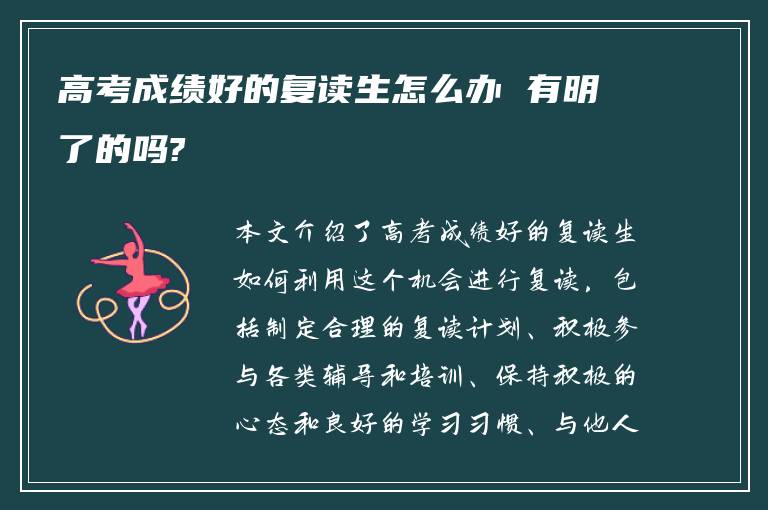 高考成绩好的复读生怎么办 有明了的吗?

本文介绍了高考成绩好的复读生如何利用这个机会进行复读，包括制定合理的复读计划、积极参与各类辅导和培训、保持积极的心态和良好的学习习惯、与他人